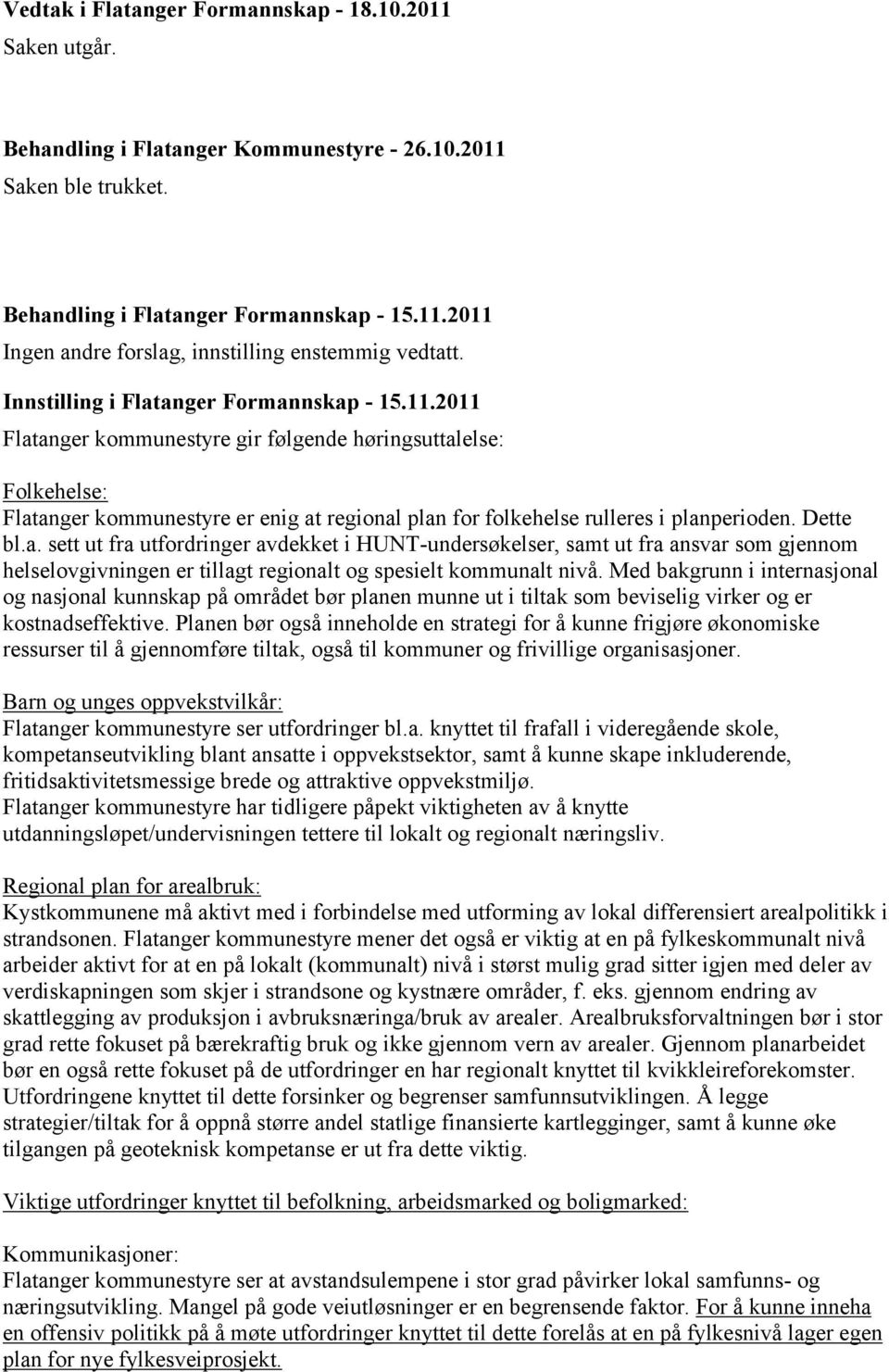 Vedtak i Flatanger Formannskap - 18.10.2011
Saken utgår.

Behandling i Flatanger Kommunestyre - 26.10.2011
Saken ble trukket.

Behandling i Flatanger Formannskap - 15.11.2011
Ingen andre forslag, innstilling enstemmig vedtatt.

Innstilling i Flatanger Formannskap - 15.11.2011
Flatanger kommunestyre gir følgende høringsuttalelse:

Folkehelse:
Flatanger kommunestyre er enig at regional plan for folkehelse rulleres i planperioden. Dette bl.a. sett ut fra utfordringer avdekket i HUNT-undersøkelser, samt ut fra ansvar som gjennom helselovgivningen er tillagt regionalt og spesielt kommunalt nivå. Med bakgrunn i internasjonal og nasjonal kunnskap på området bør planen munne ut i tiltak som beviselig virker og er kostnadseffektive. Planen bør også inneholde en strategi for å kunne frigjøre økonomiske ressurser til å gjennomføre tiltak, også til kommuner og frivillige organisasjoner.

Barn og unges oppvekstvilkår:
Flatanger kommunestyre ser utfordringer bl.a. knyttet til frafall i videregående skole, kompetanseutvikling blant ansatte i oppvekstsektor, samt å kunne skape inkluderende, fritidsaktivitetsmessige brede og attraktive oppvekstmiljø.
Flatanger kommunestyre har tidligere påpekt viktigheten av å knytte utdanningsløpet/undervisningen tettere til lokalt og regionalt næringsliv.

Regional plan for arealbruk:
Kystkommunene må aktivt med i forbindelse med utforming av lokal differensiert arealpolitikk i strandsonen. Flatanger kommunestyre mener det også er viktig at en på fylkeskommunalt nivå arbeider aktivt for at en på lokalt (kommunalt) nivå i størst mulig grad sitter igjen med deler av verdiskapningen som skjer i strandsone og kystnære områder, f. eks. gjennom endring av skattlegging av produksjon i avbruksnæringa/bruk av arealer. Arealbruksforvaltningen bør i stor grad rette fokuset på bærekraftig bruk og ikke gjennom vern av arealer. Gjennom planarbeidet bør en også rette fokuset på de utfordringer en har regionalt knyttet til kvikkleireforekomster. Utfordringene knyttet til dette forsinker og begrenser samfunnsutviklingen. Å legge strategier/tiltak for å oppnå større andel statlige finansierte kartlegginger, samt å kunne øke tilgangen på geoteknisk kompetanse er ut fra dette viktig.

Viktige utfordringer knyttet til befolkning, arbeidsmarked og boligmarked:

Kommunikasjoner:
Flatanger kommunestyre ser at avstandsulempene i stor grad påvirker lokal samfunns- og næringsutvikling. Mangel på gode veiutløsninger er en begrensende faktor. For å kunne inneha en offensiv politikk på å møte utfordringer knyttet til dette forelås at en på fylkesnivå lager egen plan for nye fylkesveiprosjekt.